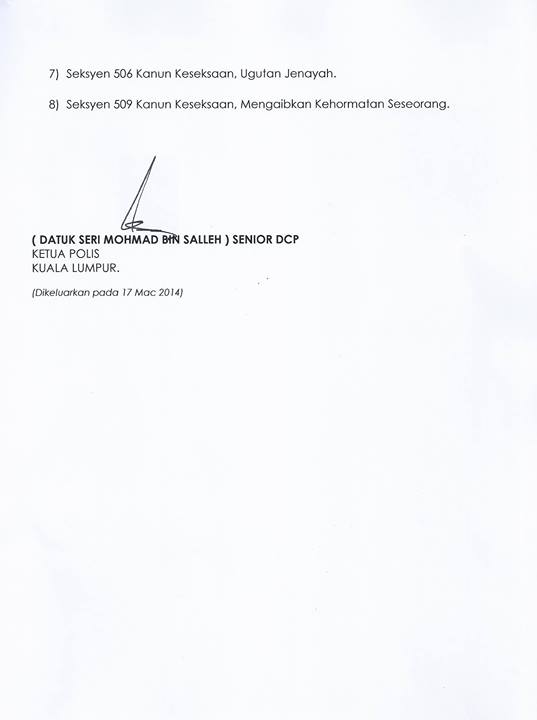 7) Seksyen 506 Kanun Keseksaan, Ugutan Jenayah.

8) Seksyen 509 Kanun Keseksaan, Mengaibkan Kehormatan Seseorang.

( DATUK SERI MOHMAD BIN SALLEH ) SENIOR DCP
KETUA POLIS
KUALA LUMPUR.

(Dikeluarkan pada 17 Mac 2014)